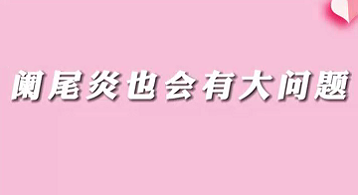 阑尾炎也会有大问题